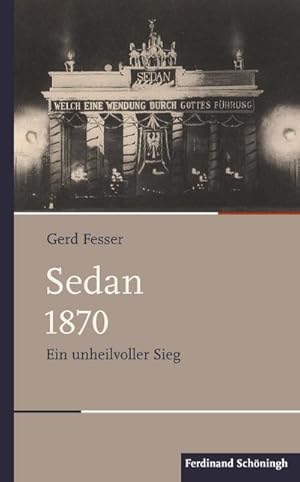 SEDAN

WELCH EINE WENDUNG DURCH GOTTES FÜHRUNG

Gerd Fesser

Sedan
1870

Ein unheilvoller Sieg

Ferdinand Schöningh